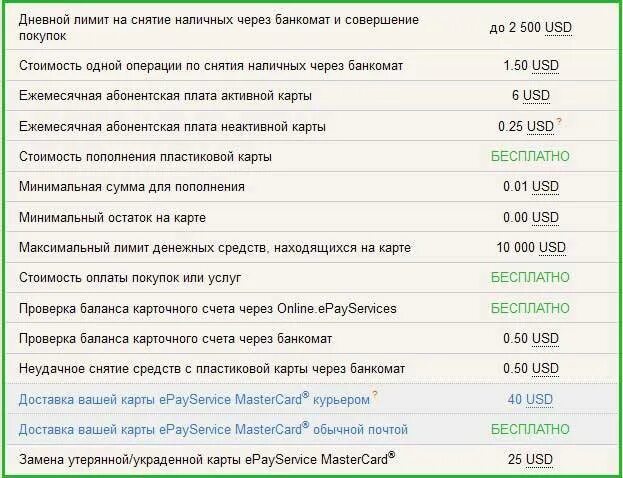 | | |
|---|---|
| Дневной лимит на снятие наличных через банкомат и совершение покупок | до 2 500 USD |
| Стоимость одной операции по снятия наличных через банкомат | 1.50 USD |
| Ежемесячная абонентская плата активной карты | 6 USD |
| Ежемесячная абонентская плата неактивной карты | 0.25 USD ? |
| Стоимость пополнения пластиковой карты | БЕСПЛАТНО |
| Минимальная сумма для пополнения | 0.01 USD |
| Минимальный остаток на карте | 0.00 USD |
| Максимальный лимит денежных средств, находящихся на карте | 10 000 USD |
| Стоимость оплаты покупок или услуг | БЕСПЛАТНО |
| Проверка баланса карточного счета через Online.ePayServices | БЕСПЛАТНО |
| Проверка баланса карточного счета через банкомат | 0.50 USD |
| Неудачное снятие средств с пластиковой карты через банкомат | 0.50 USD |
| Доставка вашей карты ePayService MasterCard® курьером ? | 40 USD |
| Доставка вашей карты ePayService MasterCard® обычной почтой | БЕСПЛАТНО |
| Замена утерянной/украденной карты ePayService MasterCard® | 25 USD |